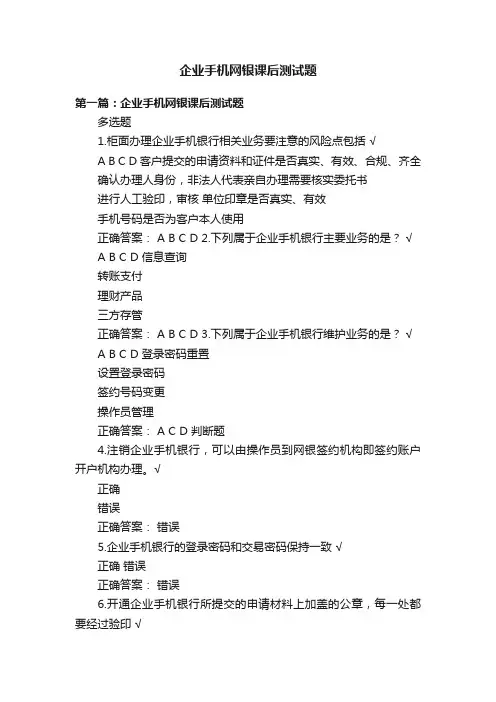 企业手机网银课后测试题

第一篇：企业手机网银课后测试题

多选题

1.柜面办理企业手机银行相关业务要注意的风险点包括 √

A B C D 客户提交的申请资料和证件是否真实、有效、合规、齐全

确认办理人身份，非法人代表亲自办理需要核实委托书

进行人工验印，审核 单位印章是否真实、有效

手机号码是否为客户本人使用

正确答案： A B C D 2.下列属于企业手机银行主要业务的是？ √

A B C D 信息查询

转账支付

理财产品

三方存管

正确答案： A B C D 3.下列属于企业手机银行维护业务的是？ √

A B C D 登录密码重置

设置登录密码

签约号码变更

操作员管理

正确答案： A C D 判断题

4.注销企业手机银行，可以由操作员到网银签约机构即签约账户开户机构办理。√

正确

错误

正确答案： 错误

5.企业手机银行的登录密码和交易密码保持一致 √

正确 错误

正确答案： 错误

6.开通企业手机银行所提交的申请材料上加盖的公章，每一处都要经过验印 √